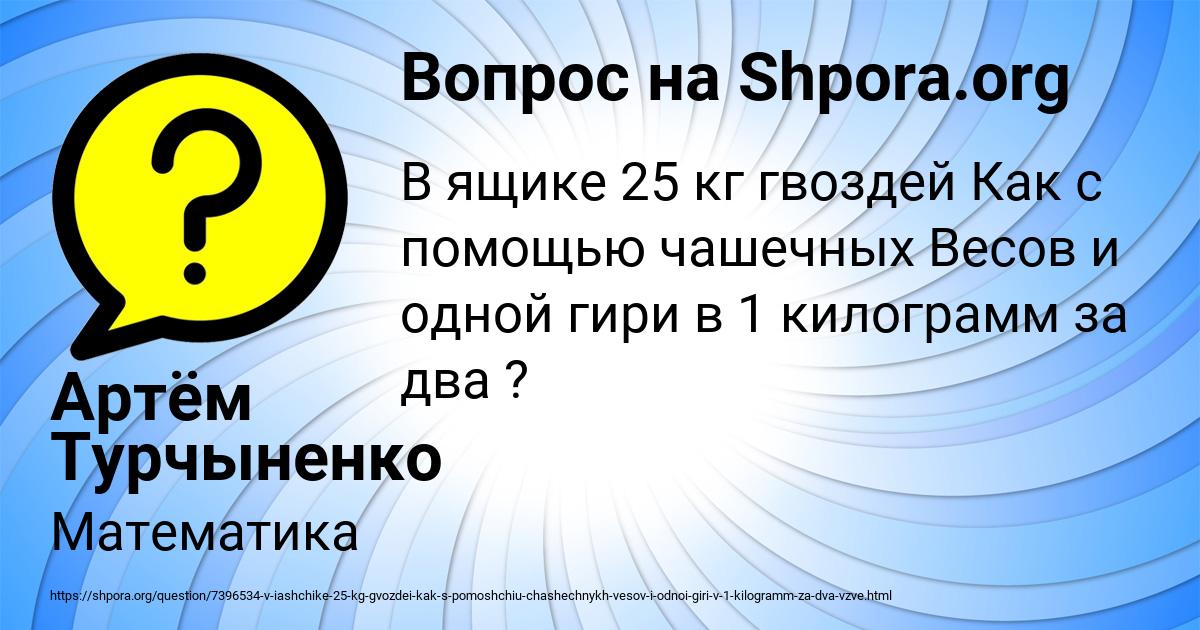 Вопрос на Shpora.org

В ящике 25 кг гвоздей Как с помощью чашечных Весов и одной гири в 1 килограмм за два ?

Артём Турчыненко

Математика

https://shpora.org/question/7396534-v-iashchike-25-kg-gvozdei-kak-s-pomoshchiu-chashechnykh-vesov-i-odnoi-giri-v-1-kilogramm-za-dva-vzve.html